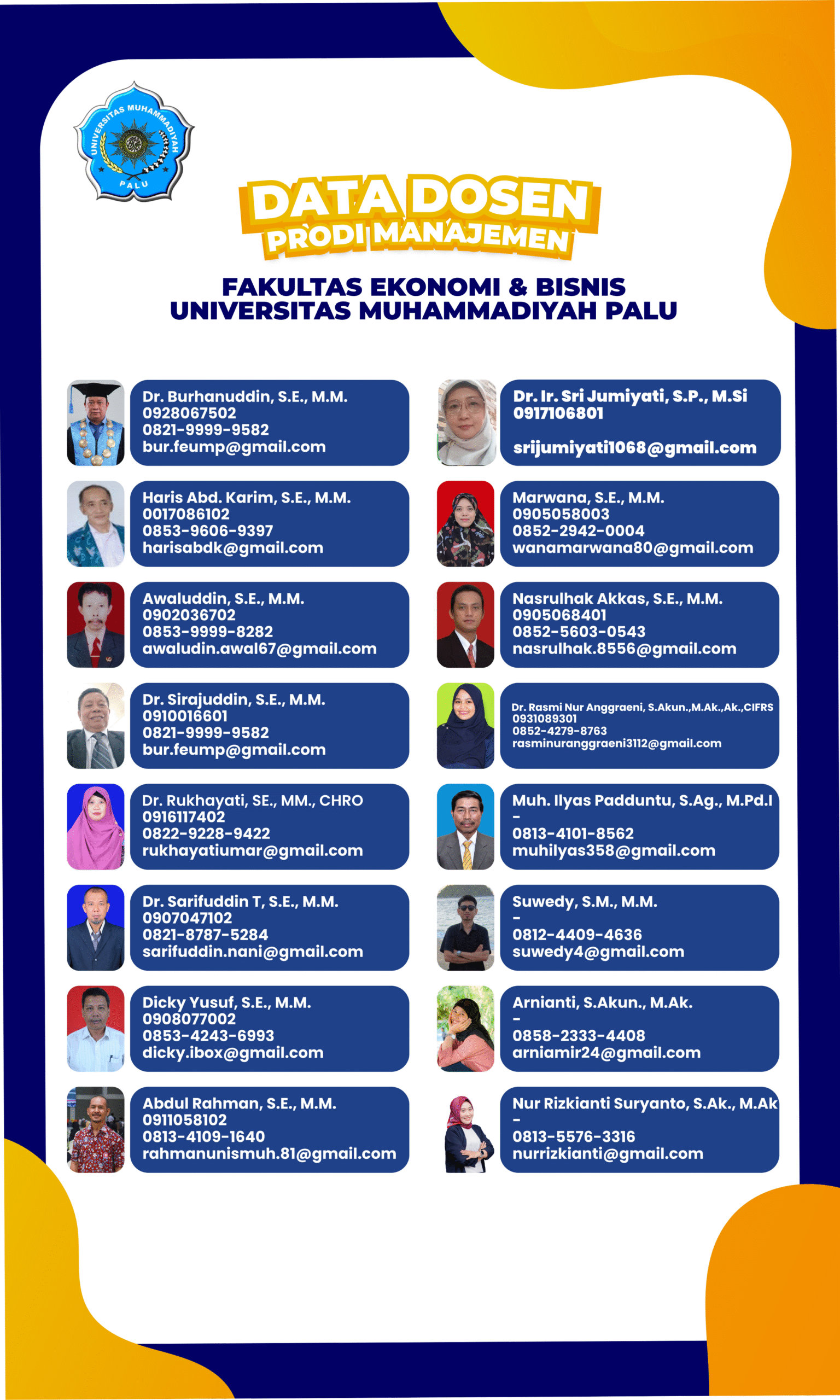 UNIVERSITAS MUHAMMADIYAH PALU

DATA DOSEN
PRODI MANAJEMEN

FAKULTAS EKONOMI & BISNIS
UNIVERSITAS MUHAMMADIYAH PALU

Dr. Burhanuddin, S.E., M.M.
0928067502
0821-9999-9582
bur.feump@gmail.com

Haris Abd. Karim, S.E., M.M.
0017086102
0853-9606-9397
harisabdk@gmail.com

Awaluddin, S.E., M.M.
0902036702
0853-9999-8282
awaludin.awal67@gmail.com

Dr. Sirajuddin, S.E., M.M.
0910016601
0821-9999-9582
bur.feump@gmail.com

Dr. Rukhayati, SE., MM., CHRO
0916117402
0822-9228-9422
rukhayatiumar@gmail.com

Dr. Sarifuddin T, S.E., M.M.
0907047102
0821-8787-5284
sarifuddin.nani@gmail.com

Dicky Yusuf, S.E., M.M.
0908077002
0853-4243-6993
dicky.ibox@gmail.com

Abdul Rahman, S.E., M.M.
0911058102
0813-4109-1640
rahmanunismuh.81@gmail.com

Dr. Ir. Sri Jumiyati, S.P., M.Si
0917106801

srijumiyati1068@gmail.com

Marwana, S.E., M.M.
0905058003
0852-2942-0004
wanamarwana80@gmail.com

Nasrulhak Akkas, S.E., M.M.
0905068401
0852-5603-0543
nasrulhak.8556@gmail.com

Dr. Rasmi Nur Anggraeni, S.Akun.,M.Ak.,Ak.,CIFRS
0931089301
0852-4279-8763
rasminuranggraeni3112@gmail.com

Muh. Ilyas Padduntu, S.Ag., M.Pd.I
-
0813-4101-8562
muhilyas358@gmail.com

Suwedy, S.M., M.M.
-
0812-4409-4636
suwedy4@gmail.com

Arnianti, S.Akun., M.Ak.
-
0858-2333-4408
arniamir24@gmail.com

Nur Rizkianti Suryanto, S.Ak., M.Ak
-
0813-5576-3316
nurrizkianti@gmail.com